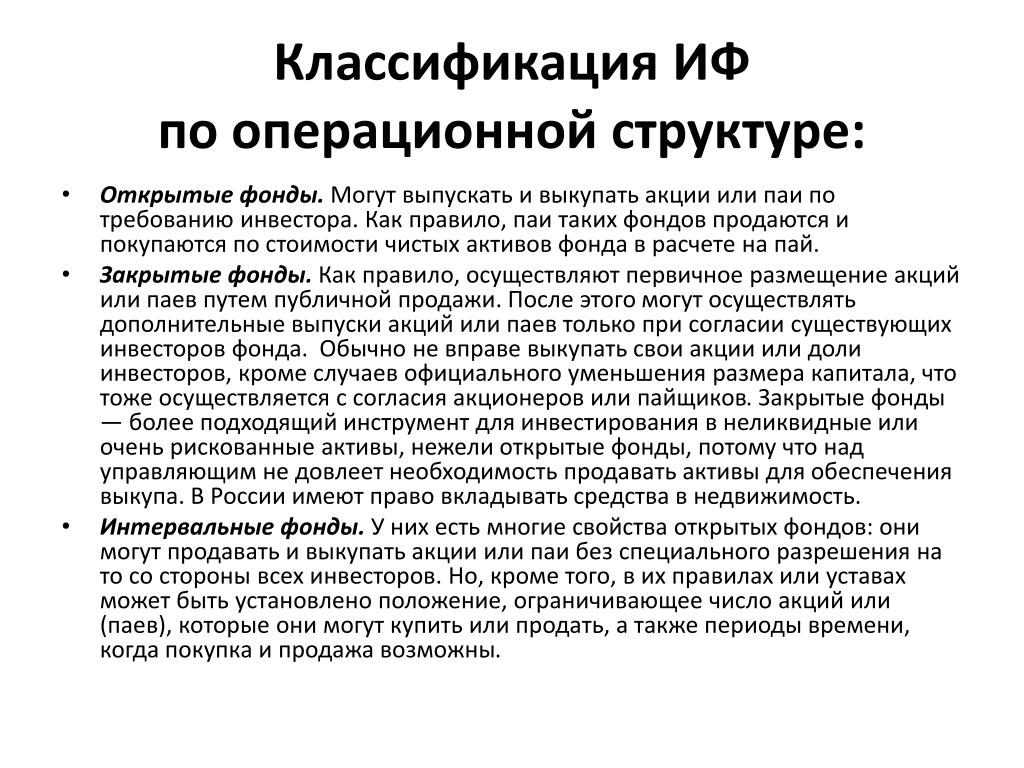 Классификация ИФ
по операционной структуре:

• Открытые фонды. Могут выпускать и выкупать акции или паи по требованию инвестора. Как правило, паи таких фондов продаются и покупаются по стоимости чистых активов фонда в расчете на пай.

• Закрытые фонды. Как правило, осуществляют первичное размещение акций или паев путем публичной продажи. После этого могут осуществлять дополнительные выпуски акций или паев только при согласии существующих инвесторов фонда. Обычно не вправе выкупать свои акции или доли инвесторов, кроме случаев официального уменьшения размера капитала, что тоже осуществляется с согласия акционеров или пайщиков. Закрытые фонды — более подходящий инструмент для инвестирования в неликвидные или очень рискованные активы, нежели открытые фонды, потому что над управляющим не довлеет необходимость продавать активы для обеспечения выкупа. В России имеют право вкладывать средства в недвижимость.

• Интервальные фонды. У них есть многие свойства открытых фондов: они могут продавать и выкупать акции или паи без специального разрешения на то со стороны всех инвесторов. Но, кроме того, в их правилах или уставах может быть установлено положение, ограничивающее число акций или (паев), которые они могут купить или продать, а также периоды времени, когда покупка и продажа возможны.